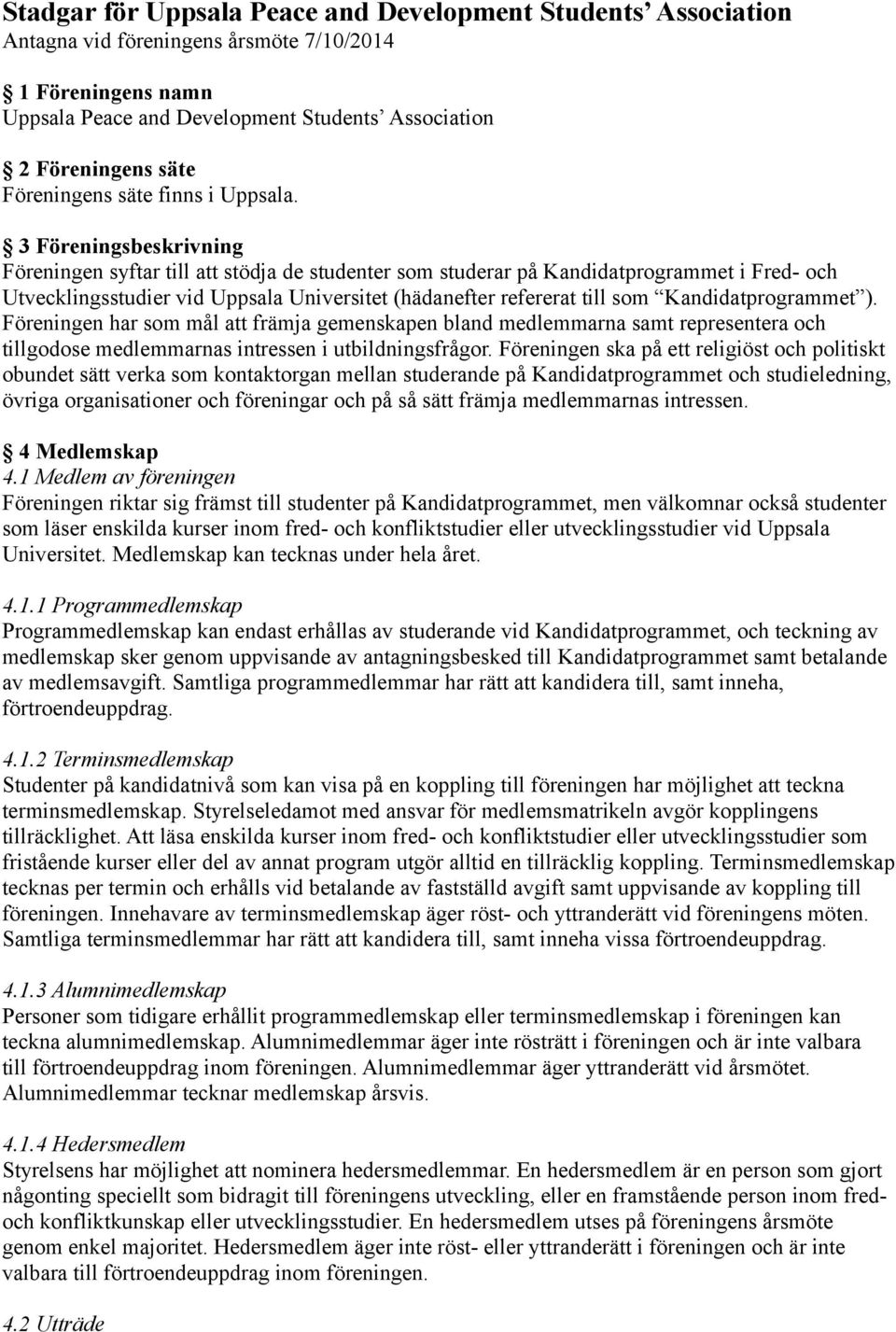 Stadgar för Uppsala Peace and Development Students' Association
Antagna vid föreningens årsmöte 7/10/2014

1 Föreningens namn
Uppsala Peace and Development Students' Association

2 Föreningens säte
Föreningens säte finns i Uppsala.

3 Föreningsbeskrivning
Föreningen syftar till att stödja de studenter som studerar på Kandidatprogrammet i Fred- och Utvecklingsstudier vid Uppsala Universitet (hädanefter refererat till som "Kandidatprogrammet"). Föreningen har som mål att främja gemenskapen bland medlemmarna samt representera och tillgodose medlemmarnas intressen i utbildningsfrågor. Föreningen ska på ett religiöst och politiskt obundet sätt verka som kontaktorgan mellan studerande på Kandidatprogrammet och studieledning, övriga organisationer och föreningar och på så sätt främja medlemmarnas intressen.

4 Medlemskap
4.1 Medlem av föreningen
Föreningen riktar sig främst till studenter på Kandidatprogrammet, men välkomnar också studenter som läser enskilda kurser inom fred- och konfliktstudier eller utvecklingsstudier vid Uppsala Universitet. Medlemskap kan tecknas under hela året.

4.1.1 Programmedlemskap
Programmedlemskap kan endast erhållas av studerande vid Kandidatprogrammet, och teckning av medlemskap sker genom uppvisande av antagningsbesked till Kandidatprogrammet samt betalande av medlemsavgift. Samtliga programmedlemmar har rätt att kandidera till, samt inneha, förtroendeuppdrag.

4.1.2 Terminsmedlemskap
Studenter på kandidatnivå som kan visa på en koppling till föreningen har möjlighet att teckna terminsmedlemskap. Styrelseledamot med ansvar för medlemsmatrikeln avgör kopplingens tillräcklighet. Att läsa enskilda kurser inom fred- och konfliktstudier eller utvecklingsstudier som fristående kurser eller del av annat program utgör alltid en tillräcklig koppling. Terminsmedlemskap tecknas per termin och erhålls vid betalande av fastställd avgift samt uppvisande av koppling till föreningen. Innehavare av terminsmedlemskap äger röst- och yttranderätt vid föreningens möten. Samtliga terminsmedlemmar har rätt att kandidera till, samt inneha vissa förtroendeuppdrag.

4.1.3 Alumnimedlemskap
Personer som tidigare erhållit programmedlemskap eller terminsmedlemskap i föreningen kan teckna alumnimedlemskap. Alumnimedlemmar äger inte rösträtt i föreningen och är inte valbara till förtroendeuppdrag inom föreningen. Alumnimedlemmar äger yttranderätt vid årsmötet. Alumnimedlemmar tecknar medlemskap årsvis.

4.1.4 Hedersmedlem
Styrelsens har möjlighet att nominera hedersmedlemmar. En hedersmedlem är en person som gjort någonting speciellt som bidragit till föreningens utveckling, eller en framstående person inom fred- och konfliktkunskap eller utvecklingsstudier. En hedersmedlem utses på föreningens årsmöte genom enkel majoritet. Hedersmedlem äger inte röst- eller yttranderätt i föreningen och är inte valbara till förtroendeuppdrag inom föreningen.

4.2 Utträde